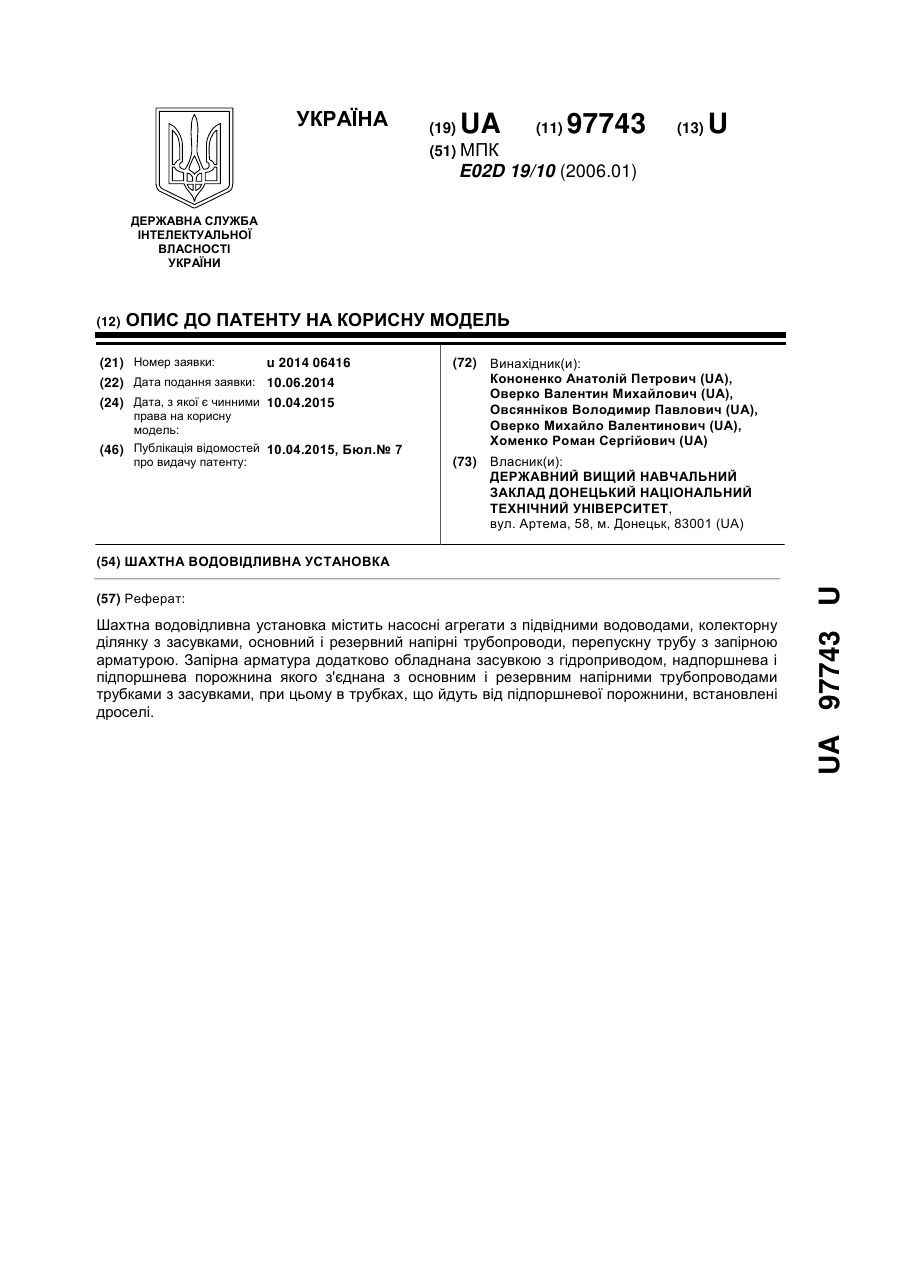 ДЕРЖАВНА СЛУЖБА ІНТЕЛЕКТУАЛЬНОЇ ВЛАСНОСТІ УКРАЇНИ

УКРАЇНА

(19) UA (11) 97743 (13) U

(51) МПК
E02D 19/10 (2006.01)

(12) ОПИС ДО ПАТЕНТУ НА КОРИСНУ МОДЕЛЬ

(21) Номер заявки: u 2014 06416
(22) Дата подання заявки: 10.06.2014
(24) Дата, з якої є чинними права на корисну модель: 10.04.2015
(46) Публікація відомостей про видачу патенту: 10.04.2015, Бюл.№ 7

(72) Винахідник(и):
Кононенко Анатолій Петрович (UA),
Оверко Валентин Михайлович (UA),
Овсянніков Володимир Павлович (UA),
Оверко Михайло Валентинович (UA),
Хоменко Роман Сергійович (UA)

(73) Власник(и):
ДЕРЖАВНИЙ ВИЩИЙ НАВЧАЛЬНИЙ ЗАКЛАД ДОНЕЦЬКИЙ НАЦІОНАЛЬНИЙ ТЕХНІЧНИЙ УНІВЕРСИТЕТ,
вул. Артема, 58, м. Донецьк, 83001 (UA)

(54) ШАХТНА ВОДОВІДЛИВНА УСТАНОВКА

(57) Реферат:

Шахтна водовідливна установка містить насосні агрегати з підвідними водоводами, колекторну ділянку з засувками, основний і резервний напірні трубопроводи, перепускну трубу з запірною арматурою. Запірна арматура додатково обладнана засувкою з гідроприводом, надпоршнева і підпоршнева порожнина якого з'єднана з основним і резервним напірними трубопроводами трубками з засувками, при цьому в трубках, що йдуть від підпоршневої порожнини, встановлені дроселі.

UA 97743 U